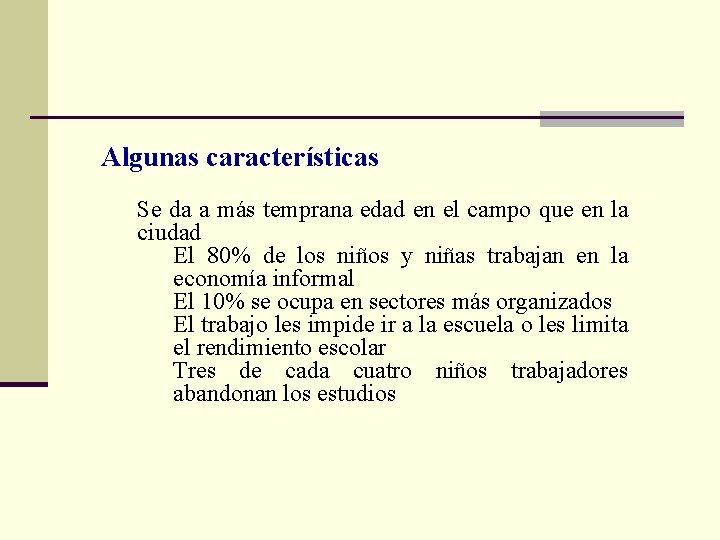 Algunas características

Se da a más temprana edad en el campo que en la ciudad

El 80% de los niños y niñas trabajan en la economía informal

El 10% se ocupa en sectores más organizados

El trabajo les impide ir a la escuela o les limita el rendimiento escolar

Tres de cada cuatro niños trabajadores abandonan los estudios